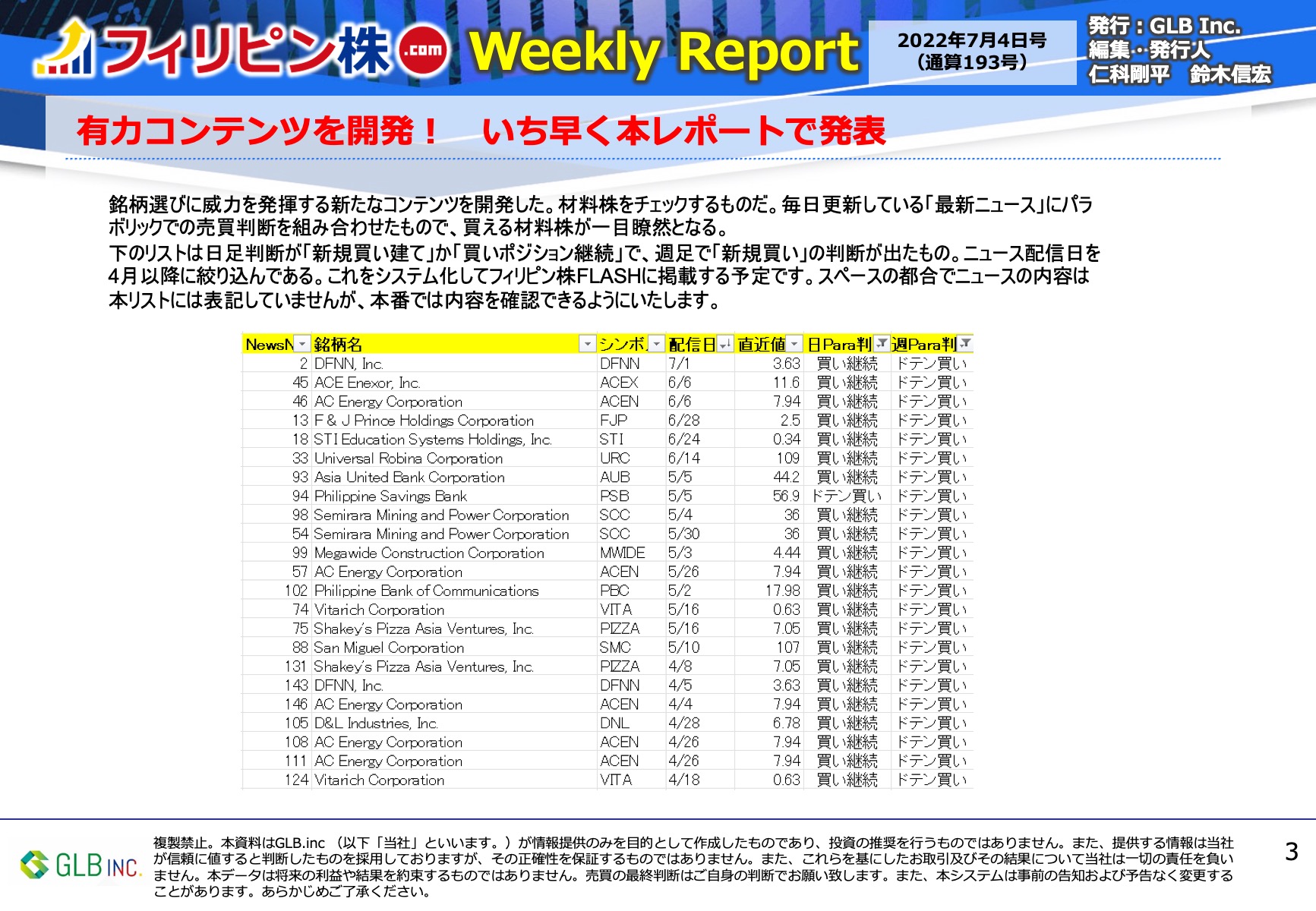 フィリピン株.com Weekly Report

2022年7月4日号
（通算193号）

発行：GLB Inc.
編集・発行人
仁科剛平　鈴木信宏

有力コンテンツを開発！　いち早く本レポートで発表

銘柄選びに威力を発揮する新たなコンテンツを開発した。材料株をチェックするものだ。毎日更新している「最新ニュース」にパラボリックでの売買判断を組み合わせたもので、買える材料株が一目瞭然となる。

下のリストは日足判断が「新規買い建て」か「買いポジション継続」で、週足で「新規買い」の判断が出たもの。ニュース配信日を4月以降に絞り込んである。これをシステム化してフィリピン株FLASHに掲載する予定です。スペースの都合でニュースの内容は本リストには表記していませんが、本番では内容を確認できるようにいたします。

| NewsN | 銘柄名 | シンボ | 配信日 | 直近値 | 日Para判 | 週Para判 |
|---|---|---|---|---|---|---|
| 2 | DFNN, Inc. | DFNN | 7/1 | 3.63 | 買い継続 | ドテン買い |
| 45 | ACE Enexor, Inc. | ACEX | 6/6 | 11.6 | 買い継続 | ドテン買い |
| 46 | AC Energy Corporation | ACEN | 6/6 | 7.94 | 買い継続 | ドテン買い |
| 13 | F & J Prince Holdings Corporation | FJP | 6/28 | 2.5 | 買い継続 | ドテン買い |
| 18 | STI Education Systems Holdings, Inc. | STI | 6/24 | 0.34 | 買い継続 | ドテン買い |
| 33 | Universal Robina Corporation | URC | 6/14 | 109 | 買い継続 | ドテン買い |
| 93 | Asia United Bank Corporation | AUB | 5/5 | 44.2 | 買い継続 | ドテン買い |
| 94 | Philippine Savings Bank | PSB | 5/5 | 56.9 | ドテン買い | ドテン買い |
| 98 | Semirara Mining and Power Corporation | SCC | 5/4 | 36 | 買い継続 | ドテン買い |
| 54 | Semirara Mining and Power Corporation | SCC | 5/30 | 36 | 買い継続 | ドテン買い |
| 99 | Megawide Construction Corporation | MWIDE | 5/3 | 4.44 | 買い継続 | ドテン買い |
| 57 | AC Energy Corporation | ACEN | 5/26 | 7.94 | 買い継続 | ドテン買い |
| 102 | Philippine Bank of Communications | PBC | 5/2 | 17.98 | 買い継続 | ドテン買い |
| 74 | Vitarich Corporation | VITA | 5/16 | 0.63 | 買い継続 | ドテン買い |
| 75 | Shakey's Pizza Asia Ventures, Inc. | PIZZA | 5/16 | 7.05 | 買い継続 | ドテン買い |
| 88 | San Miguel Corporation | SMC | 5/10 | 107 | 買い継続 | ドテン買い |
| 131 | Shakey's Pizza Asia Ventures, Inc. | PIZZA | 4/8 | 7.05 | 買い継続 | ドテン買い |
| 143 | DFNN, Inc. | DFNN | 4/5 | 3.63 | 買い継続 | ドテン買い |
| 146 | AC Energy Corporation | ACEN | 4/4 | 7.94 | 買い継続 | ドテン買い |
| 105 | D&L Industries, Inc. | DNL | 4/28 | 6.78 | 買い継続 | ドテン買い |
| 108 | AC Energy Corporation | ACEN | 4/26 | 7.94 | 買い継続 | ドテン買い |
| 111 | AC Energy Corporation | ACEN | 4/26 | 7.94 | 買い継続 | ドテン買い |
| 124 | Vitarich Corporation | VITA | 4/18 | 0.63 | 買い継続 | ドテン買い |

GLB INC.

複製禁止。本資料はGLB.inc（以下「当社」といいます。）が情報提供のみを目的として作成したものであり、投資の推奨を行うものではありません。また、提供する情報は当社が信頼に値すると判断したものを採用しておりますが、その正確性を保証するものではありません。また、これらを基にしたお取引及びその結果について当社は一切の責任を負いません。本データは将来の利益や結果を約束するものではありません。売買の最終判断はご自身の判断でお願い致します。また、本システムは事前の告知および予告なく変更することがあります。あらかじめご了承ください。

3